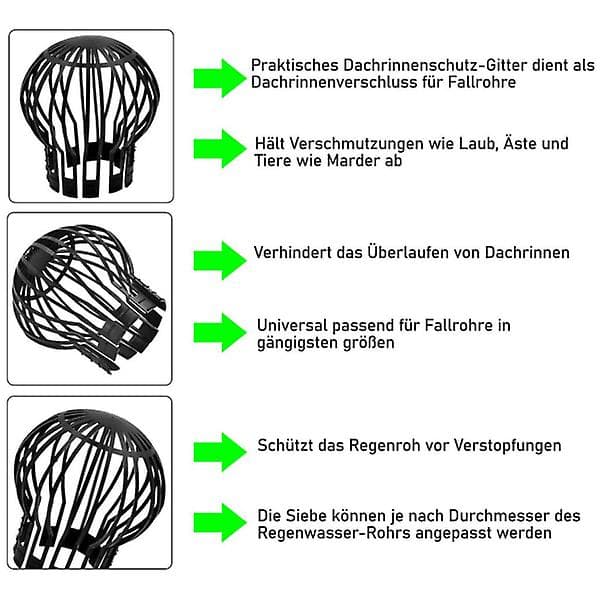 Praktisches Dachrinnenschutz-Gitter dient als Dachrinnenverschluss für Fallrohre

Hält Verschmutzungen wie Laub, Äste und Tiere wie Marder ab

Verhindert das Überlaufen von Dachrinnen

Universal passend für Fallrohre in gängigsten größen

Schützt das Regenroh vor Verstopfungen

Die Siebe können je nach Durchmesser des Regenwasser-Rohrs angepasst werden